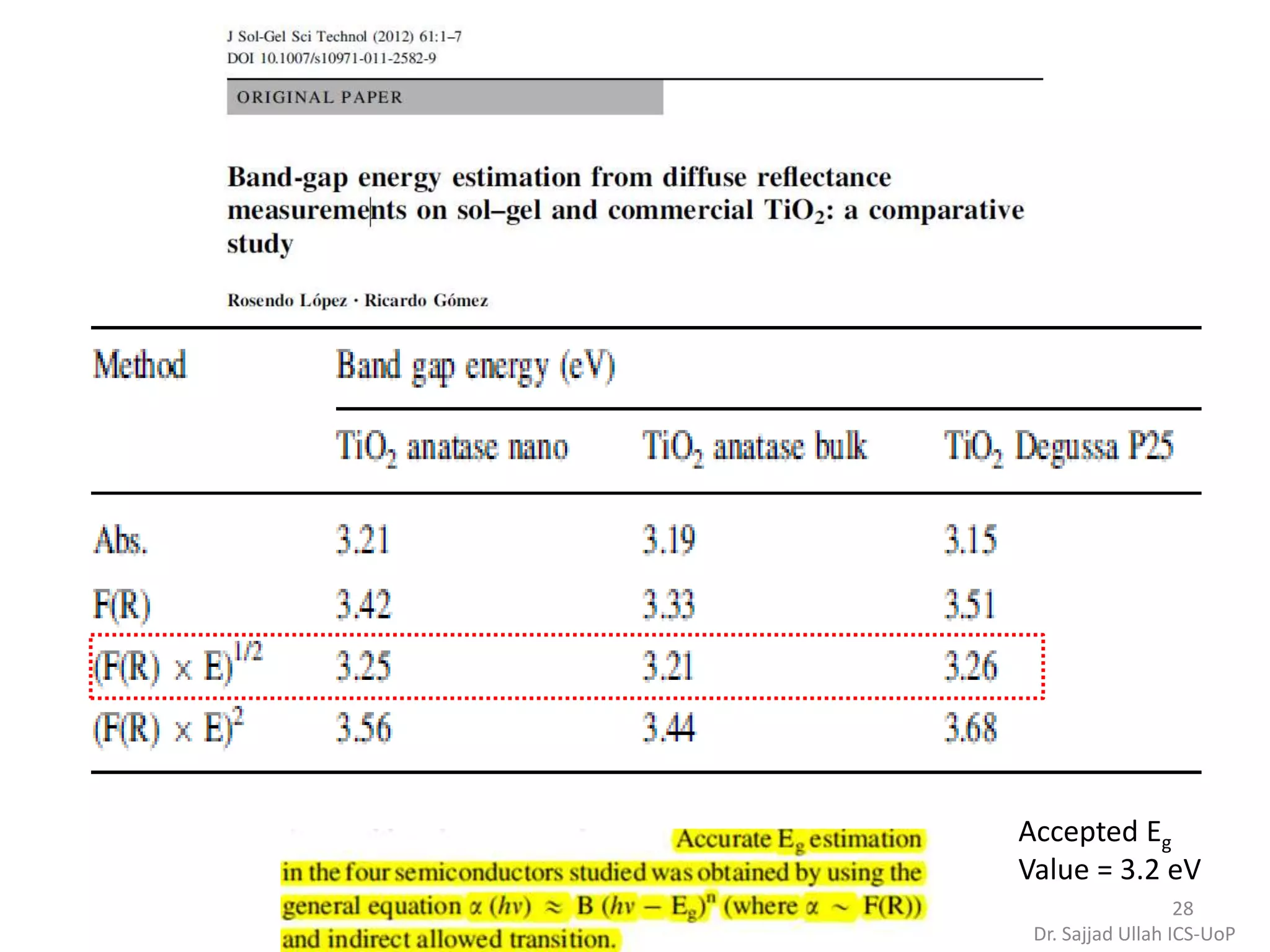 J Sol-Gel Sci Technol (2012) 61:1–7
DOI 10.1007/s10971-011-2582-9

ORIGINAL PAPER

Band-gap energy estimation from diffuse reflectance measurements on sol–gel and commercial $TiO_2$: a comparative study

Rosendo López · Ricardo Gómez

| Method | Band gap energy (eV) | | |
|---|---|---|---|
| | $TiO_2$ anatase nano | $TiO_2$ anatase bulk | $TiO_2$ Degussa P25 |
| Abs. | 3.21 | 3.19 | 3.15 |
| F(R) | 3.42 | 3.33 | 3.51 |
| $(F(R) \times E)^{1/2}$ | 3.25 | 3.21 | 3.26 |
| $(F(R) \times E)^2$ | 3.56 | 3.44 | 3.68 |

Accurate $E_g$ estimation in the four semiconductors studied was obtained by using the general equation $\alpha (h\nu) \approx B (h\nu - E_g)^n$ (where $\alpha \sim F(R)$) and indirect allowed transition.

Accepted $E_g$
Value = 3.2 eV

28
Dr. Sajjad Ullah ICS-UoP